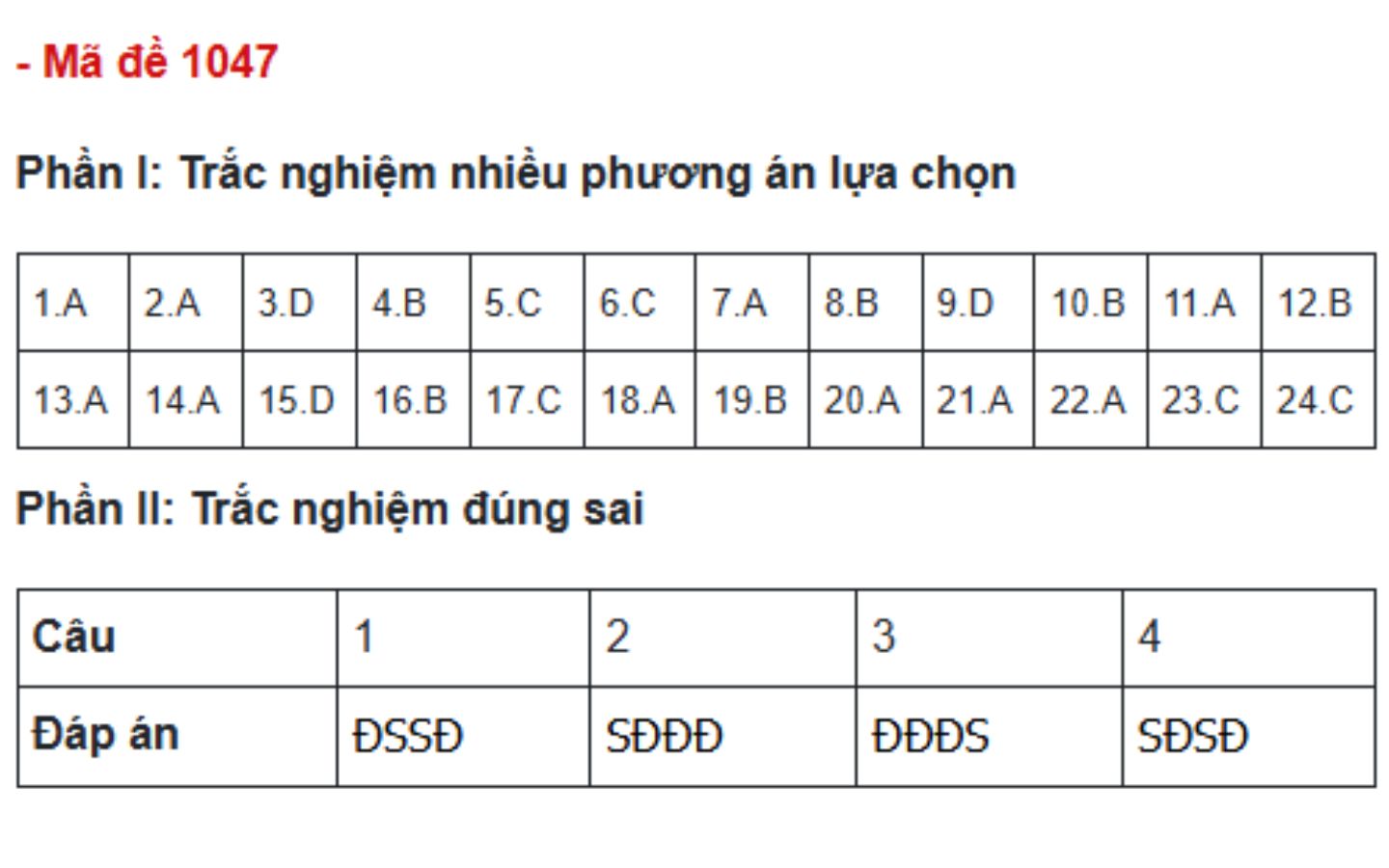 - Mã đề 1047

Phần I: Trắc nghiệm nhiều phương án lựa chọn

| 1.A | 2.A | 3.D | 4.B | 5.C | 6.C | 7.A | 8.B | 9.D | 10.B | 11.A | 12.B |
|---|---|---|---|---|---|---|---|---|---|---|---|
| 13.A | 14.A | 15.D | 16.B | 17.C | 18.A | 19.B | 20.A | 21.A | 22.A | 23.C | 24.C |

Phần II: Trắc nghiệm đúng sai

| Câu | 1 | 2 | 3 | 4 |
|---|---|---|---|---|
| Đáp án | ĐSSĐ | SĐĐĐ | ĐĐĐS | SĐSĐ |